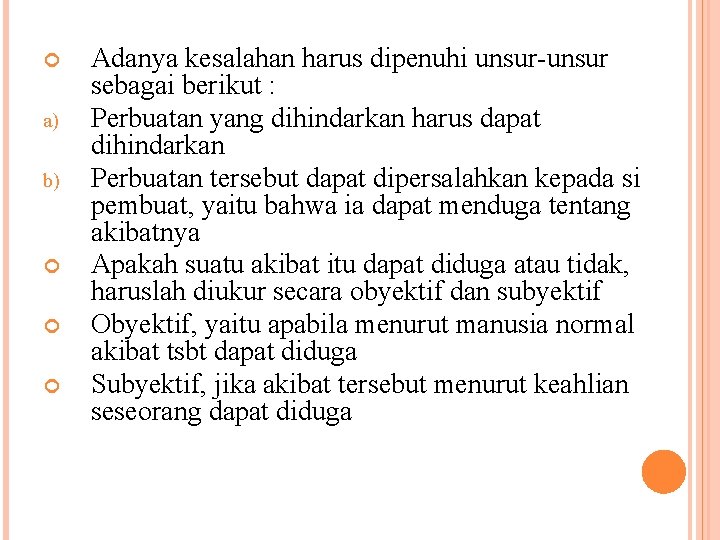 Adanya kesalahan harus dipenuhi unsur-unsur sebagai berikut :

a) Perbuatan yang dihindarkan harus dapat dihindarkan

b) Perbuatan tersebut dapat dipersalahkan kepada si pembuat, yaitu bahwa ia dapat menduga tentang akibatnya

Apakah suatu akibat itu dapat diduga atau tidak, haruslah diukur secara obyektif dan subyektif

Obyektif, yaitu apabila menurut manusia normal akibat tsbt dapat diduga

Subyektif, jika akibat tersebut menurut keahlian seseorang dapat diduga